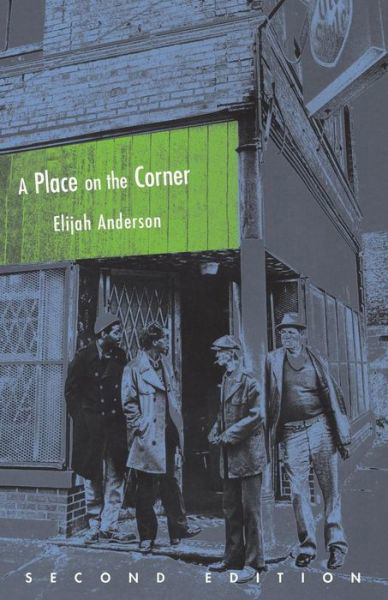 A Place on the Corner

Elijah Anderson

SECOND EDITION